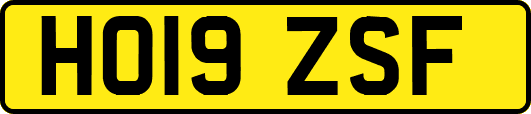 HO19 ZSF